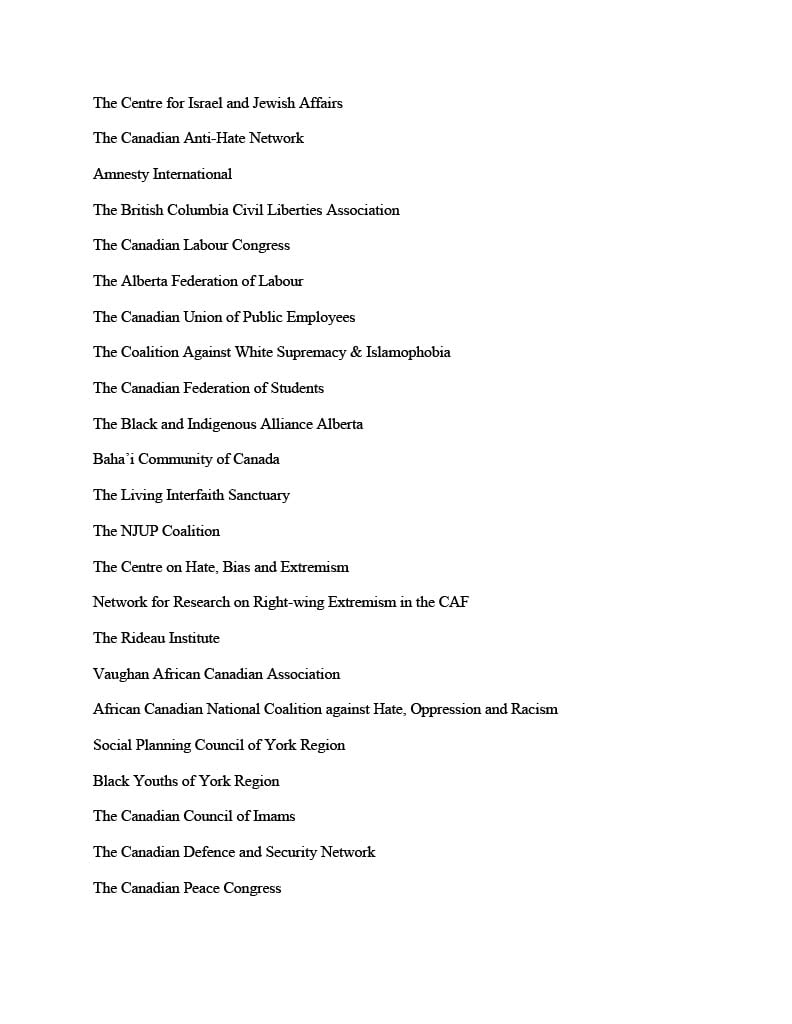 The Centre for Israel and Jewish Affairs

The Canadian Anti-Hate Network

Amnesty International

The British Columbia Civil Liberties Association

The Canadian Labour Congress

The Alberta Federation of Labour

The Canadian Union of Public Employees

The Coalition Against White Supremacy & Islamophobia

The Canadian Federation of Students

The Black and Indigenous Alliance Alberta

Baha'i Community of Canada

The Living Interfaith Sanctuary

The NJUP Coalition

The Centre on Hate, Bias and Extremism

Network for Research on Right-wing Extremism in the CAF

The Rideau Institute

Vaughan African Canadian Association

African Canadian National Coalition against Hate, Oppression and Racism

Social Planning Council of York Region

Black Youths of York Region

The Canadian Council of Imams

The Canadian Defence and Security Network

The Canadian Peace Congress